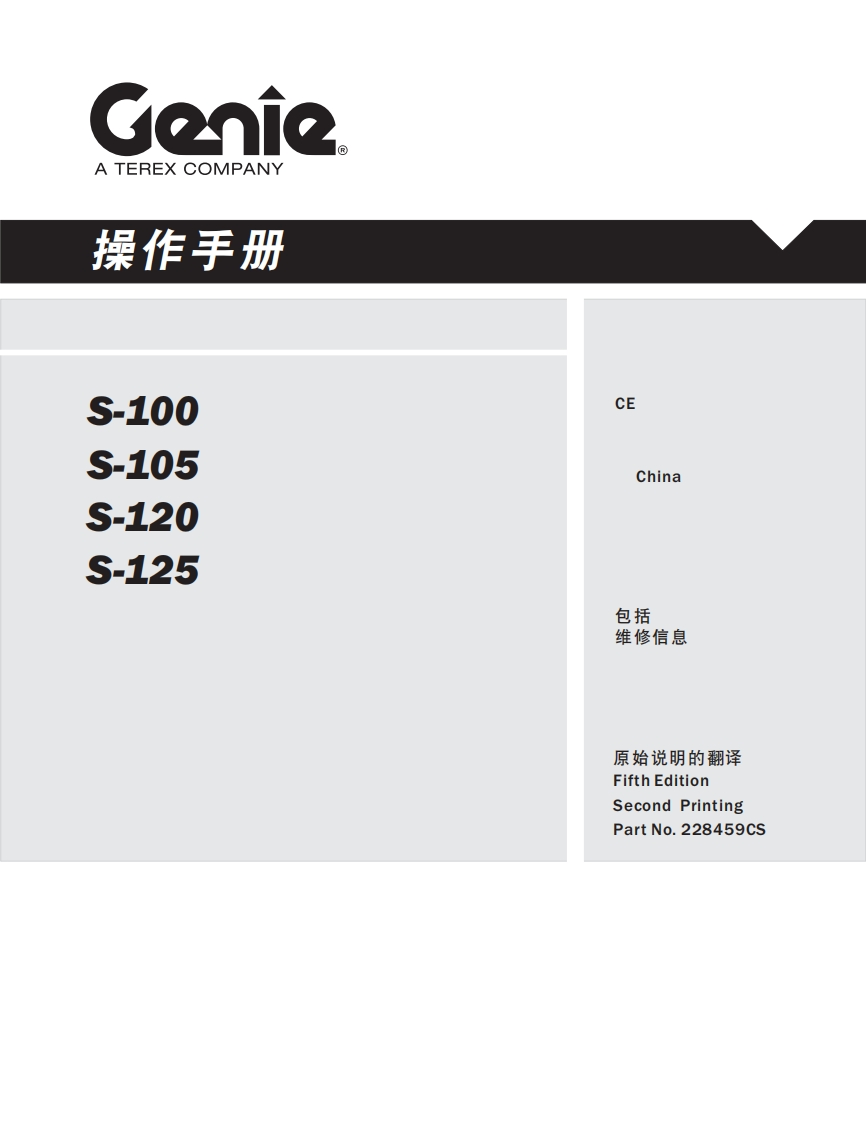 Genie®
A TEREX COMPANY

操作手册

S-100
S-105
S-120
S-125

CE

China

包括
维修信息

原始说明的翻译
Fifth Edition
Second Printing
Part No. 228459CS